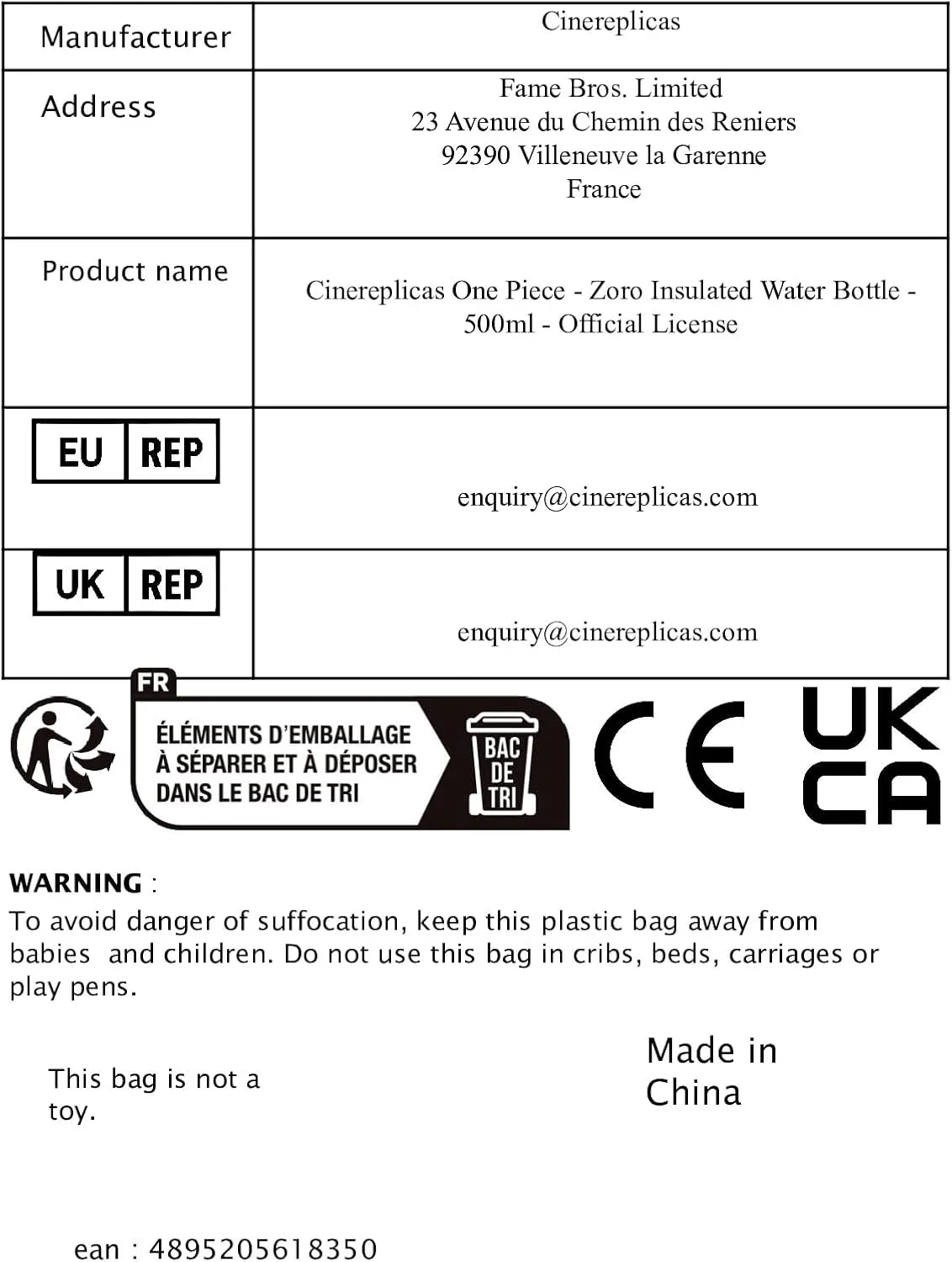 | Manufacturer | Cinereplicas |
|---|---|
| Address | Fame Bros. Limited 23 Avenue du Chemin des Reniers 92390 Villeneuve la Garenne France |
| Product name | Cinereplicas One Piece - Zoro Insulated Water Bottle - 500ml - Official License |
| EU REP | enquiry@cinereplicas.com |
| UK REP | enquiry@cinereplicas.com |

FR
ÉLÉMENTS D'EMBALLAGE À SÉPARER ET À DÉPOSER DANS LE BAC DE TRI
BAC DE TRI

CE

UK CA

WARNING :
To avoid danger of suffocation, keep this plastic bag away from babies and children. Do not use this bag in cribs, beds, carriages or play pens.

This bag is not a toy.

Made in China

ean : 4895205618350